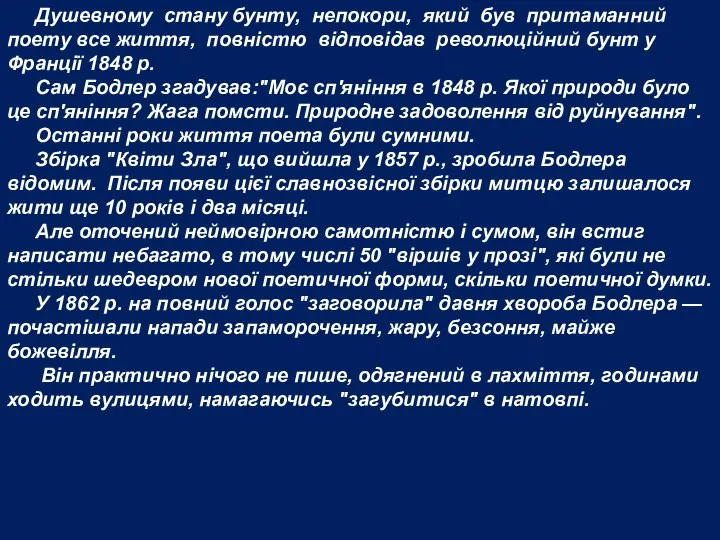 Душевному стану бунту, непокори, який був притаманний поету все життя, повністю відповідав революційний бунт у Франції 1848 р.

Сам Бодлер згадував:"Моє сп'яніння в 1848 р. Якої природи було це сп'яніння? Жага помсти. Природне задоволення від руйнування".

Останні роки життя поета були сумними.

Збірка "Квіти Зла", що вийшла у 1857 р., зробила Бодлера відомим. Після появи цієї славнозвісної збірки митцю залишалося жити ще 10 років і два місяці.

Але оточений неймовірною самотністю і сумом, він встиг написати небагато, в тому числі 50 "віршів у прозі", які були не стільки шедевром нової поетичної форми, скільки поетичної думки.

У 1862 р. на повний голос "заговорила" давня хвороба Бодлера — почастішали напади запаморочення, жару, безсоння, майже божевілля.

Він практично нічого не пише, одягнений в лахміття, годинами ходить вулицями, намагаючись "загубитися" в натовпі.